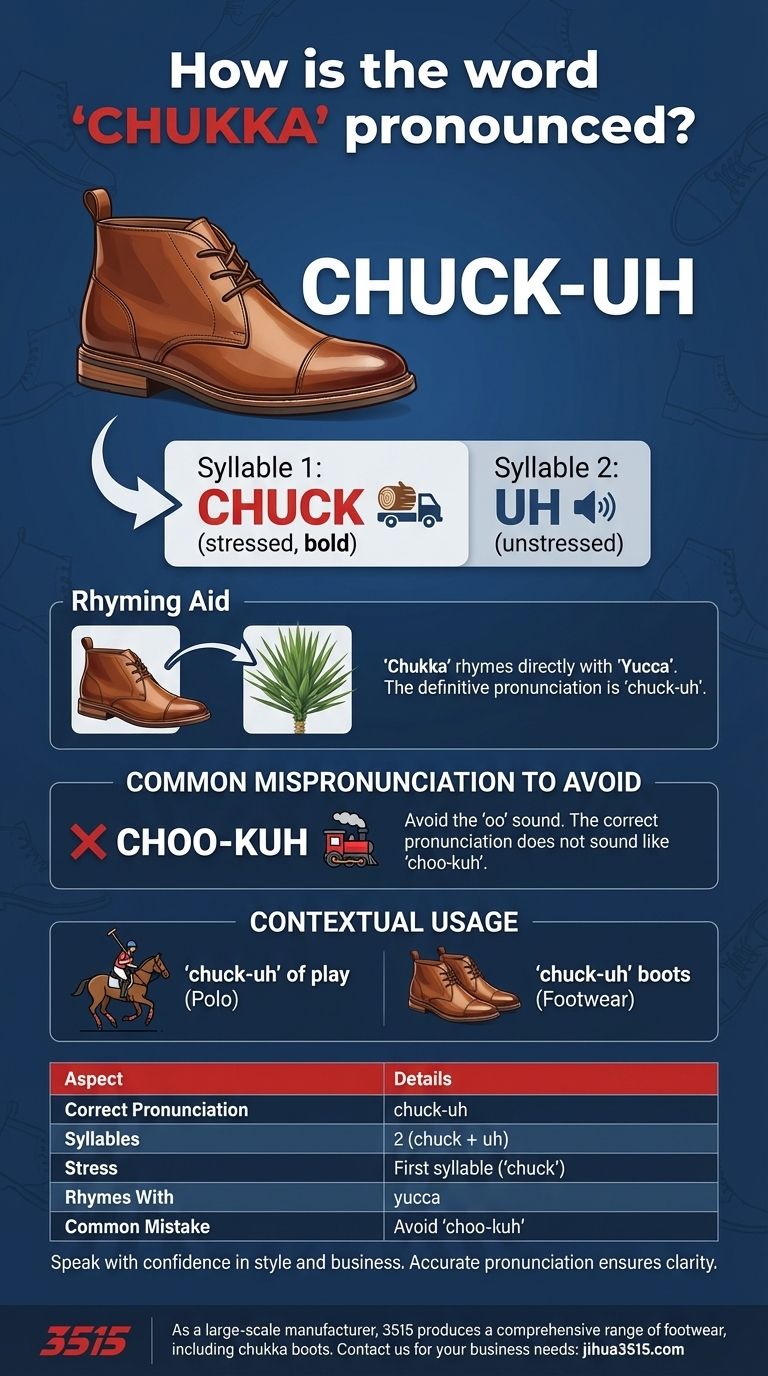 How is the word 'CHUKKA' pronounced?

CHUCK-UH

Syllable 1: CHUCK (stressed, bold)

Syllable 2: UH (unstressed)

Rhyming Aid

'Chukka' rhymes directly with 'Yucca'. The definitive pronunciation is 'chuck-uh'.

COMMON MISPRONUNCIATION TO AVOID

CHOO-KUH

Avoid the 'oo' sound. The correct pronunciation does not sound like 'choo-kuh'.

CONTEXTUAL USAGE

'chuck-uh' of play (Polo)

'chuck-uh' boots (Footwear)

| Aspect | Details |
|---|---|
| Correct Pronunciation | chuck-uh |
| Syllables | 2 (chuck + uh) |
| Stress | First syllable ('chuck') |
| Rhymes With | yucca |
| Common Mistake | Avoid 'choo-kuh' |

Speak with confidence in style and business. Accurate pronunciation ensures clarity.

3515

As a large-scale manufacturer, 3515 produces a comprehensive range of footwear, including chukka boots. Contact us for your business needs: jihua3515.com